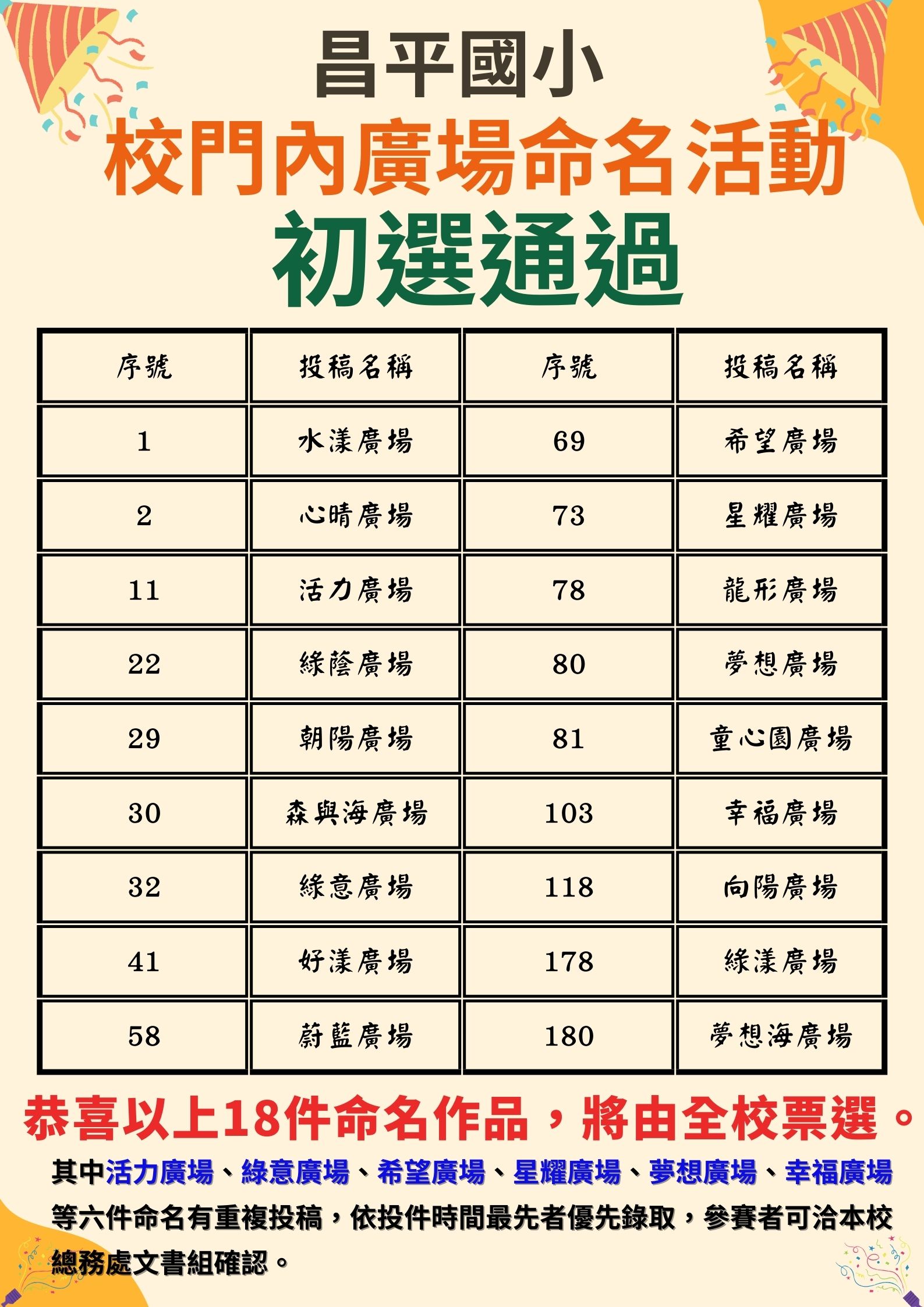 昌平國小

校門內廣場命名活動

初選通過

| 序號 | 投稿名稱 | 序號 | 投稿名稱 |
|---|---|---|---|
| 1 | 水漾廣場 | 69 | 希望廣場 |
| 2 | 心晴廣場 | 73 | 星耀廣場 |
| 11 | 活力廣場 | 78 | 龍形廣場 |
| 22 | 綠蔭廣場 | 80 | 夢想廣場 |
| 29 | 朝陽廣場 | 81 | 童心園廣場 |
| 30 | 森與海廣場 | 103 | 幸福廣場 |
| 32 | 綠意廣場 | 118 | 向陽廣場 |
| 41 | 好漾廣場 | 178 | 綠漾廣場 |
| 58 | 蔚藍廣場 | 180 | 夢想海廣場 |

恭喜以上18件命名作品，將由全校票選。

其中活力廣場、綠意廣場、希望廣場、星耀廣場、夢想廣場、幸福廣場等六件命名有重複投稿，依投件時間最先者優先錄取，參賽者可洽本校總務處文書組確認。